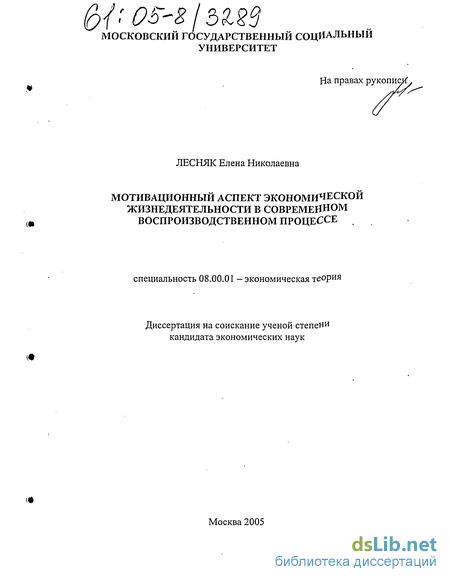 61:05-8/3289

МОСКОВСКИЙ ГОСУДАРСТВЕННЫЙ СОЦИАЛЬНЫЙ УНИВЕРСИТЕТ

На правах рукописи

ЛЕСНЯК Елена Николаевна

МОТИВАЦИОННЫЙ АСПЕКТ ЭКОНОМИЧЕСКОЙ ЖИЗНЕДЕЯТЕЛЬНОСТИ В СОВРЕМЕННОМ ВОСПРОИЗВОДСТВЕННОМ ПРОЦЕССЕ

специальность 08.00.01 – экономическая теория

Диссертация на соискание ученой степени кандидата экономических наук

Москва 2005

dsLib.net
библиотека диссертаций